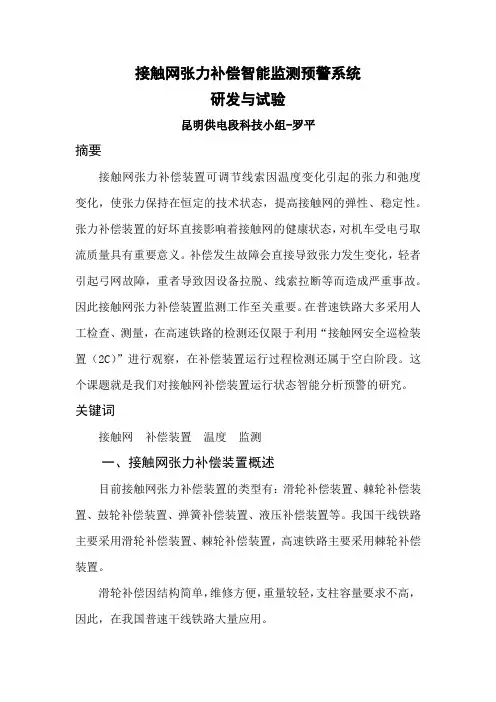 接触网张力补偿智能监测预警系统
研发与试验

昆明供电段科技小组-罗平

摘要

接触网张力补偿装置可调节线索因温度变化引起的张力和弛度变化，使张力保持在恒定的技术状态，提高接触网的弹性、稳定性。张力补偿装置的好坏直接影响着接触网的健康状态，对机车受电弓取流质量具有重要意义。补偿发生故障会直接导致张力发生变化，轻者引起弓网故障，重者导致因设备拉脱、线索拉断等而造成严重事故。因此接触网张力补偿装置监测工作至关重要。在普速铁路大多采用人工检查、测量，在高速铁路的检测还仅限于利用“接触网安全巡检装置（2C）”进行观察，在补偿装置运行过程检测还属于空白阶段。这个课题就是我们对接触网补偿装置运行状态智能分析预警的研究。

关键词

接触网　补偿装置　温度　监测

一、接触网张力补偿装置概述

目前接触网张力补偿装置的类型有：滑轮补偿装置、棘轮补偿装置、鼓轮补偿装置、弹簧补偿装置、液压补偿装置等。我国干线铁路主要采用滑轮补偿装置、棘轮补偿装置，高速铁路主要采用棘轮补偿装置。

滑轮补偿因结构简单，维修方便，重量较轻，支柱容量要求不高，因此，在我国普速干线铁路大量应用。